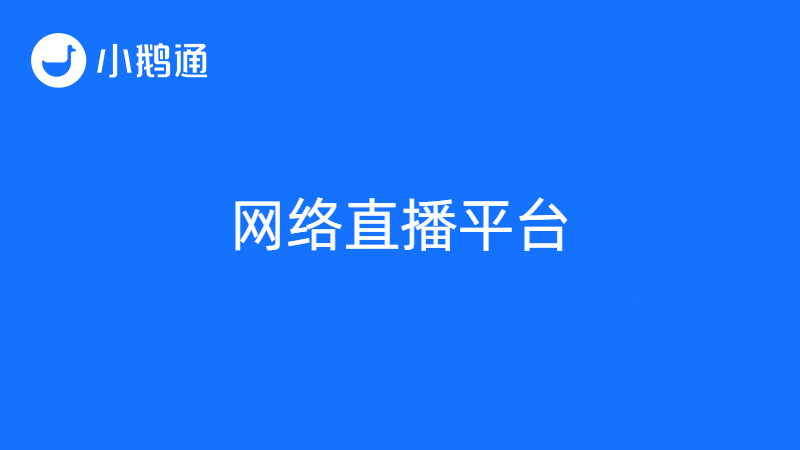 小鹅通

网络直播平台